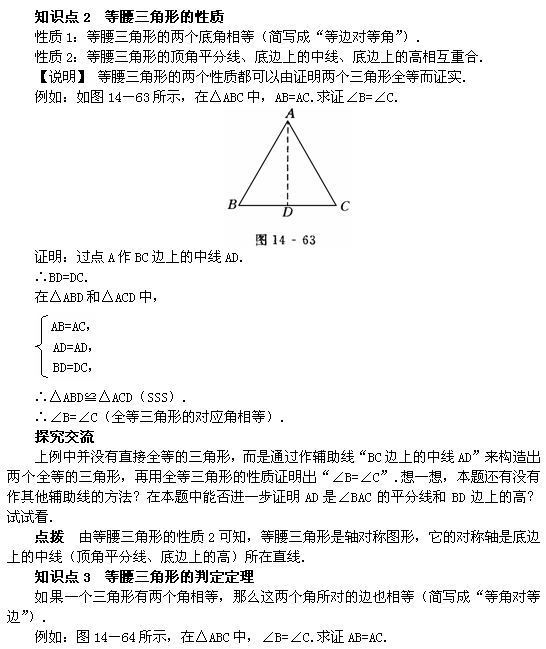 知识点 2　等腰三角形的性质

性质 1：等腰三角形的两个底角相等（简写成“等边对等角”）.

性质 2：等腰三角形的顶角平分线、底边上的中线、底边上的高相互重合.

【说明】 等腰三角形的两个性质都可以由证明两个三角形全等而证实.

例如：如图 14—63 所示，在△ABC 中，AB=AC.求证∠B=∠C.

A

B　D　C

图 14 - 63

证明：过点 A 作 BC 边上的中线 AD.

∴BD=DC.

在△ABD 和△ACD 中，

$\begin{cases} AB=AC, \\ AD=AD, \\ BD=DC, \end{cases}$

∴△ABD≌△ACD（SSS）.

∴∠B=∠C（全等三角形的对应角相等）.

探究交流

上例中并没有直接全等的三角形，而是通过作辅助线“BC 边上的中线 AD”来构造出两个全等的三角形，再用全等三角形的性质证明出“∠B=∠C”.想一想，本题还有没有作其他辅助线的方法？在本题中能否进一步证明 AD 是∠BAC 的平分线和 BD 边上的高？试试看.

点拨　由等腰三角形的性质 2 可知，等腰三角形是轴对称图形，它的对称轴是底边上的中线（顶角平分线、底边上的高）所在直线.

知识点 3　等腰三角形的判定定理

如果一个三角形有两个角相等，那么这两个角所对的边也相等（简写成“等角对等边”）.

例如：图 14—64 所示，在△ABC 中，∠B=∠C.求证 AB=AC.